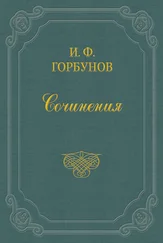 И. Ф.
ГОРБУНОВ

Сочинения